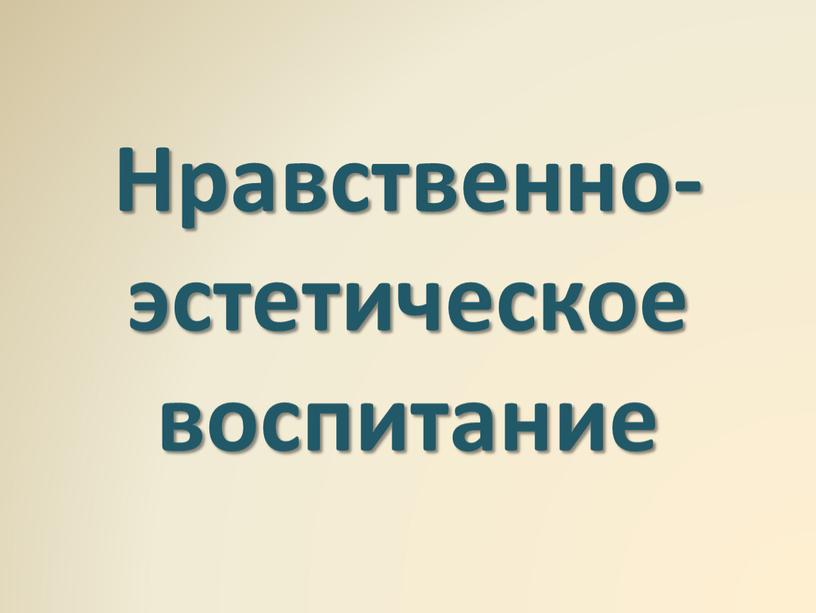 Нравственно-эстетическое воспитание